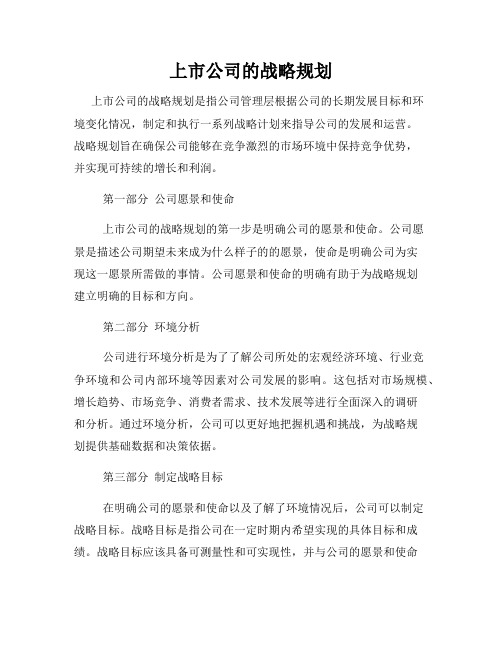 上市公司的战略规划

上市公司的战略规划是指公司管理层根据公司的长期发展目标和环境变化情况，制定和执行一系列战略计划来指导公司的发展和运营。战略规划旨在确保公司能够在竞争激烈的市场环境中保持竞争优势，并实现可持续的增长和利润。

第一部分 公司愿景和使命

上市公司的战略规划的第一步是明确公司的愿景和使命。公司愿景是描述公司期望未来成为什么样子的的愿景，使命是明确公司为实现这一愿景所需做的事情。公司愿景和使命的明确有助于为战略规划建立明确的目标和方向。

第二部分 环境分析

公司进行环境分析是为了了解公司所处的宏观经济环境、行业竞争环境和公司内部环境等因素对公司发展的影响。这包括对市场规模、增长趋势、市场竞争、消费者需求、技术发展等进行全面深入的调研和分析。通过环境分析，公司可以更好地把握机遇和挑战，为战略规划提供基础数据和决策依据。

第三部分 制定战略目标

在明确公司的愿景和使命以及了解了环境情况后，公司可以制定战略目标。战略目标是指公司在一定时期内希望实现的具体目标和成绩。战略目标应该具备可测量性和可实现性，并与公司的愿景和使命